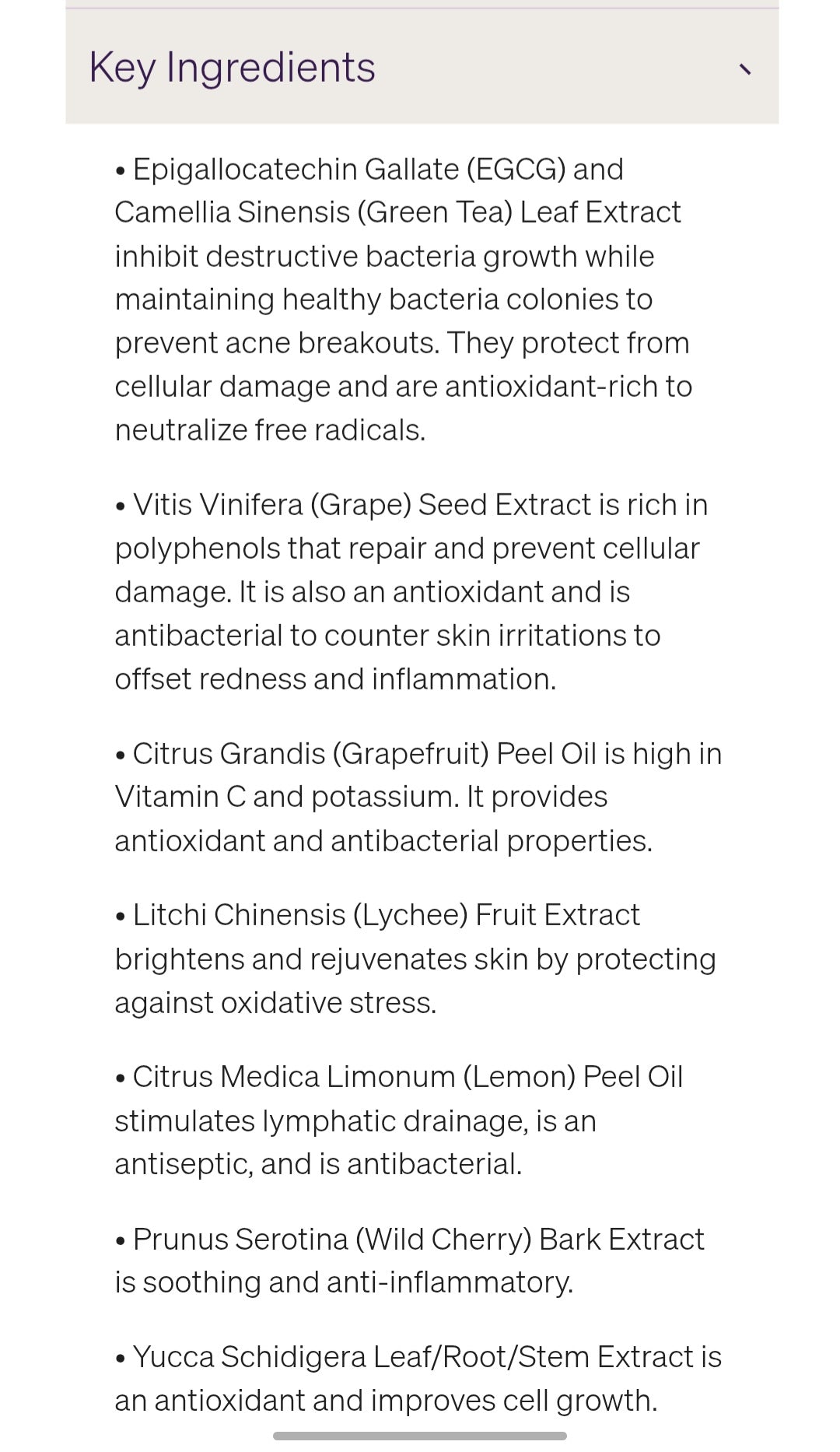 Key Ingredients

• Epigallocatechin Gallate (EGCG) and Camellia Sinensis (Green Tea) Leaf Extract inhibit destructive bacteria growth while maintaining healthy bacteria colonies to prevent acne breakouts. They protect from cellular damage and are antioxidant-rich to neutralize free radicals.

• Vitis Vinifera (Grape) Seed Extract is rich in polyphenols that repair and prevent cellular damage. It is also an antioxidant and is antibacterial to counter skin irritations to offset redness and inflammation.

• Citrus Grandis (Grapefruit) Peel Oil is high in Vitamin C and potassium. It provides antioxidant and antibacterial properties.

• Litchi Chinensis (Lychee) Fruit Extract brightens and rejuvenates skin by protecting against oxidative stress.

• Citrus Medica Limonum (Lemon) Peel Oil stimulates lymphatic drainage, is an antiseptic, and is antibacterial.

• Prunus Serotina (Wild Cherry) Bark Extract is soothing and anti-inflammatory.

• Yucca Schidigera Leaf/Root/Stem Extract is an antioxidant and improves cell growth.